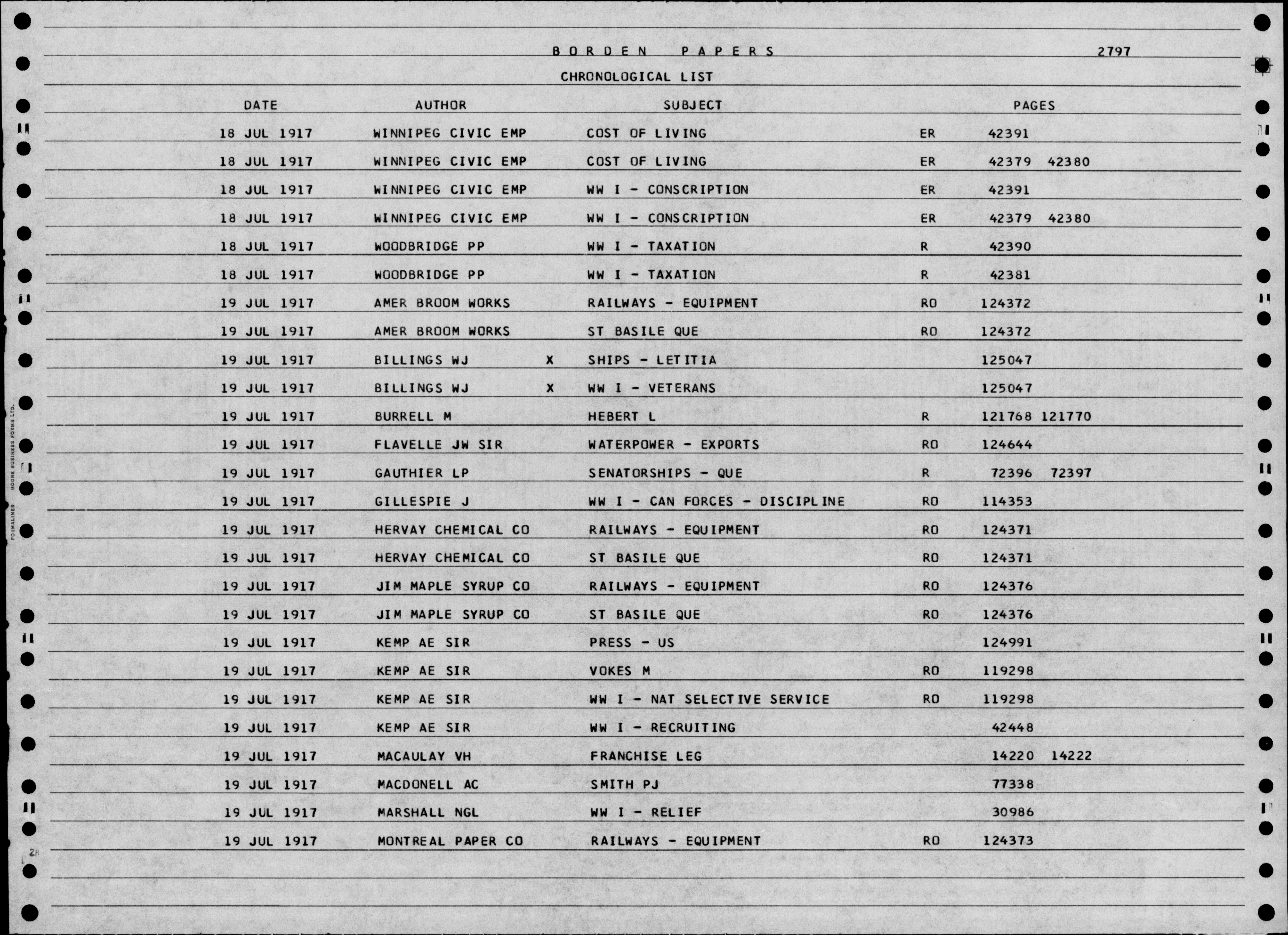 BORDEN PAPERS 2797

CHRONOLOGICAL LIST

| DATE | AUTHOR | | SUBJECT | | PAGES |
|---|---|---|---|---|---|
| 18 JUL 1917 | WINNIPEG CIVIC EMP | | COST OF LIVING | ER | 42391 |
| 18 JUL 1917 | WINNIPEG CIVIC EMP | | COST OF LIVING | ER | 42379 42380 |
| 18 JUL 1917 | WINNIPEG CIVIC EMP | | WW I - CONSCRIPTION | ER | 42391 |
| 18 JUL 1917 | WINNIPEG CIVIC EMP | | WW I - CONSCRIPTION | ER | 42379 42380 |
| 18 JUL 1917 | WOODBRIDGE PP | | WW I - TAXATION | R | 42390 |
| 18 JUL 1917 | WOODBRIDGE PP | | WW I - TAXATION | R | 42381 |
| 19 JUL 1917 | AMER BROOM WORKS | | RAILWAYS - EQUIPMENT | RO | 124372 |
| 19 JUL 1917 | AMER BROOM WORKS | | ST BASILE QUE | RO | 124372 |
| 19 JUL 1917 | BILLINGS WJ | X | SHIPS - LETITIA | | 125047 |
| 19 JUL 1917 | BILLINGS WJ | X | WW I - VETERANS | | 125047 |
| 19 JUL 1917 | BURRELL M | | HEBERT L | R | 121768 121770 |
| 19 JUL 1917 | FLAVELLE JW SIR | | WATERPOWER - EXPORTS | RO | 124644 |
| 19 JUL 1917 | GAUTHIER LP | | SENATORSHIPS - QUE | R | 72396 72397 |
| 19 JUL 1917 | GILLESPIE J | | WW I - CAN FORCES - DISCIPLINE | RO | 114353 |
| 19 JUL 1917 | HERVAY CHEMICAL CO | | RAILWAYS - EQUIPMENT | RO | 124371 |
| 19 JUL 1917 | HERVAY CHEMICAL CO | | ST BASILE QUE | RO | 124371 |
| 19 JUL 1917 | JIM MAPLE SYRUP CO | | RAILWAYS - EQUIPMENT | RO | 124376 |
| 19 JUL 1917 | JIM MAPLE SYRUP CO | | ST BASILE QUE | RO | 124376 |
| 19 JUL 1917 | KEMP AE SIR | | PRESS - US | | 124991 |
| 19 JUL 1917 | KEMP AE SIR | | VOKES M | RO | 119298 |
| 19 JUL 1917 | KEMP AE SIR | | WW I - NAT SELECTIVE SERVICE | RO | 119298 |
| 19 JUL 1917 | KEMP AE SIR | | WW I - RECRUITING | | 42448 |
| 19 JUL 1917 | MACAULAY VH | | FRANCHISE LEG | | 14220 14222 |
| 19 JUL 1917 | MACDONELL AC | | SMITH PJ | | 77338 |
| 19 JUL 1917 | MARSHALL NGL | | WW I - RELIEF | | 30986 |
| 19 JUL 1917 | MONTREAL PAPER CO | | RAILWAYS - EQUIPMENT | RO | 124373 |

FORMALINER MOORE BUSINESS FORMS LTD.